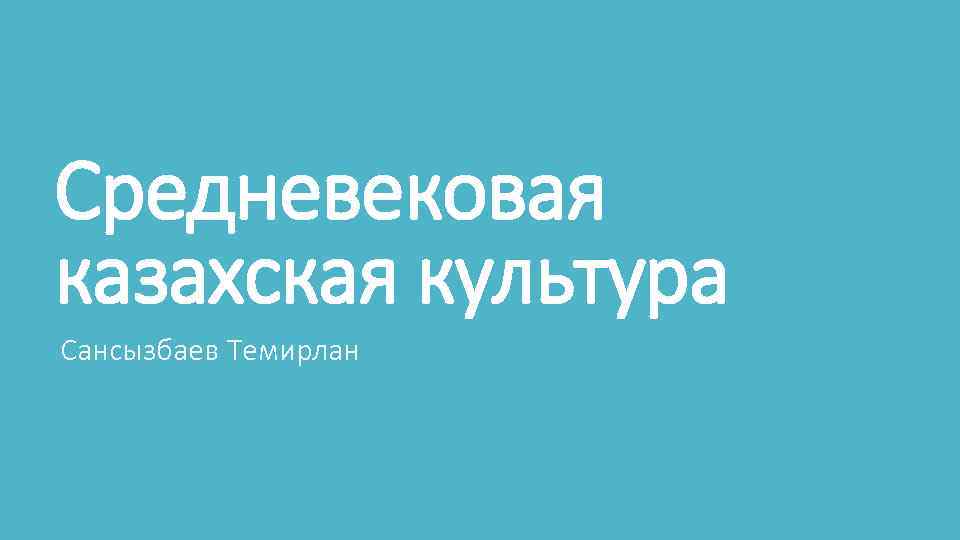 Средневековая казахская культура

Сансызбаев Темирлан